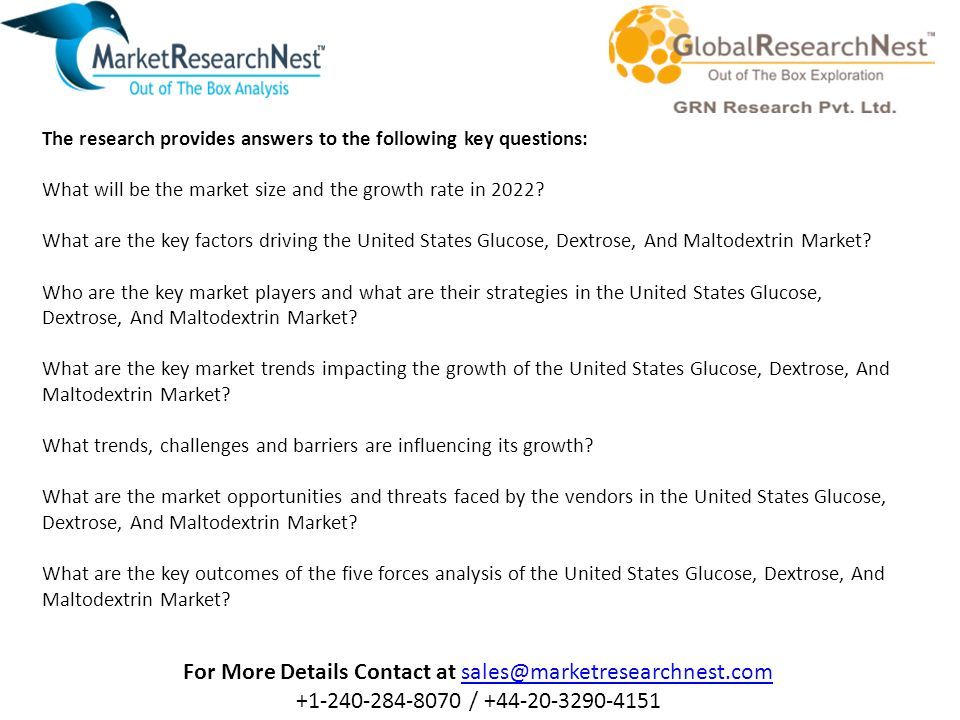 MarketResearchNest™
Out of The Box Analysis

GlobalResearchNest™
Out of The Box Exploration
GRN Research Pvt. Ltd.

The research provides answers to the following key questions:

What will be the market size and the growth rate in 2022?

What are the key factors driving the United States Glucose, Dextrose, And Maltodextrin Market?

Who are the key market players and what are their strategies in the United States Glucose, Dextrose, And Maltodextrin Market?

What are the key market trends impacting the growth of the United States Glucose, Dextrose, And Maltodextrin Market?

What trends, challenges and barriers are influencing its growth?

What are the market opportunities and threats faced by the vendors in the United States Glucose, Dextrose, And Maltodextrin Market?

What are the key outcomes of the five forces analysis of the United States Glucose, Dextrose, And Maltodextrin Market?

For More Details Contact at sales@marketresearchnest.com
+1-240-284-8070 / +44-20-3290-4151